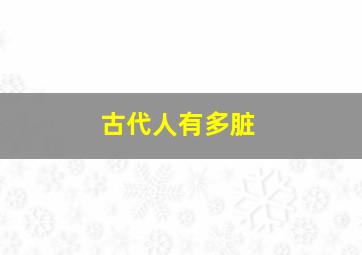 古代人有多脏